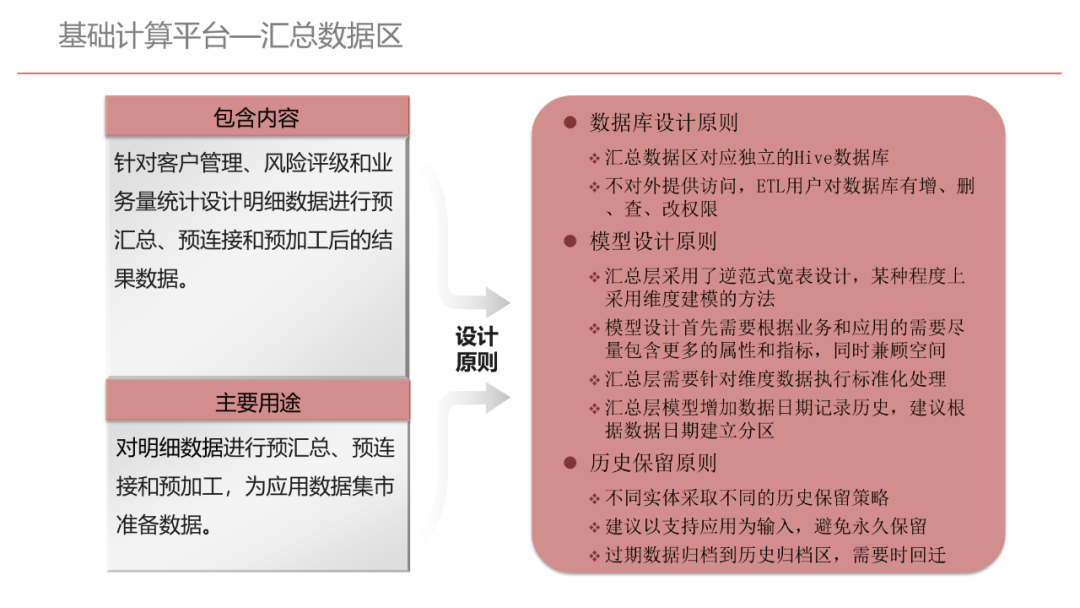 基础计算平台—汇总数据区

包含内容

针对客户管理、风险评级和业务量统计设计明细数据进行预汇总、预连接和预加工后的结果数据。

主要用途

对明细数据进行预汇总、预连接和预加工，为应用数据集市准备数据。

设计原则

● 数据库设计原则
❖ 汇总数据区对应独立的Hive数据库
❖ 不对外提供访问，ETL用户对数据库有增、删、查、改权限
● 模型设计原则
❖ 汇总层采用了逆范式宽表设计，某种程度上采用维度建模的方法
❖ 模型设计首先需要根据业务和应用的需要尽量包含更多的属性和指标，同时兼顾空间
❖ 汇总层需要针对维度数据执行标准化处理
❖ 汇总层模型增加数据日期记录历史，建议根据数据日期建立分区
● 历史保留原则
❖ 不同实体采取不同的历史保留策略
❖ 建议以支持应用为输入，避免永久保留
❖ 过期数据归档到历史归档区，需要时回迁